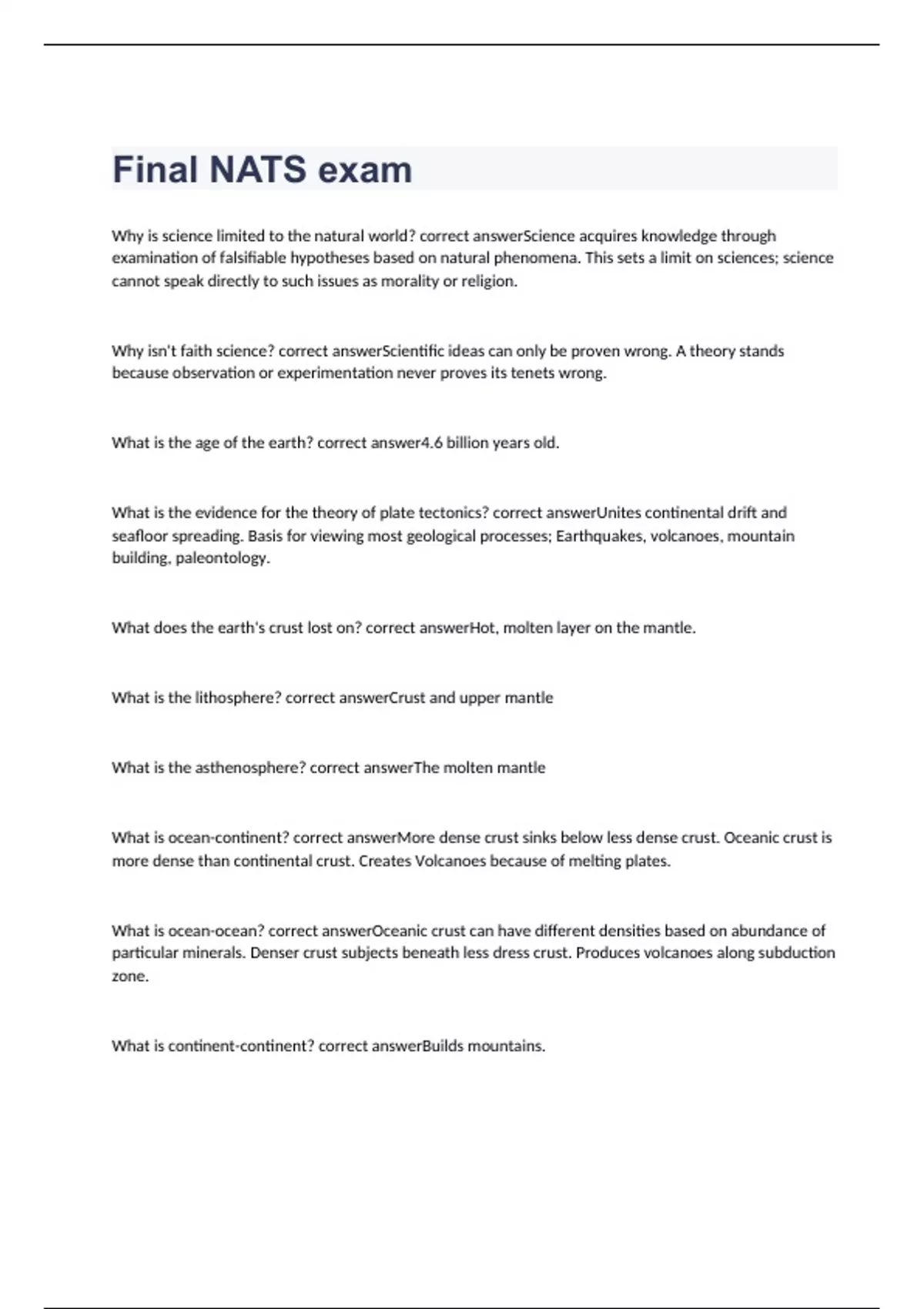 Final NATS exam

Why is science limited to the natural world? correct answerScience acquires knowledge through examination of falsifiable hypotheses based on natural phenomena. This sets a limit on sciences; science cannot speak directly to such issues as morality or religion.

Why isn't faith science? correct answerScientific ideas can only be proven wrong. A theory stands because observation or experimentation never proves its tenets wrong.

What is the age of the earth? correct answer4.6 billion years old.

What is the evidence for the theory of plate tectonics? correct answerUnites continental drift and seafloor spreading. Basis for viewing most geological processes; Earthquakes, volcanoes, mountain building, paleontology.

What does the earth's crust lost on? correct answerHot, molten layer on the mantle.

What is the lithosphere? correct answerCrust and upper mantle

What is the asthenosphere? correct answerThe molten mantle

What is ocean-continent? correct answerMore dense crust sinks below less dense crust. Oceanic crust is more dense than continental crust. Creates Volcanoes because of melting plates.

What is ocean-ocean? correct answerOceanic crust can have different densities based on abundance of particular minerals. Denser crust subjects beneath less dress crust. Produces volcanoes along subduction zone.

What is continent-continent? correct answerBuilds mountains.